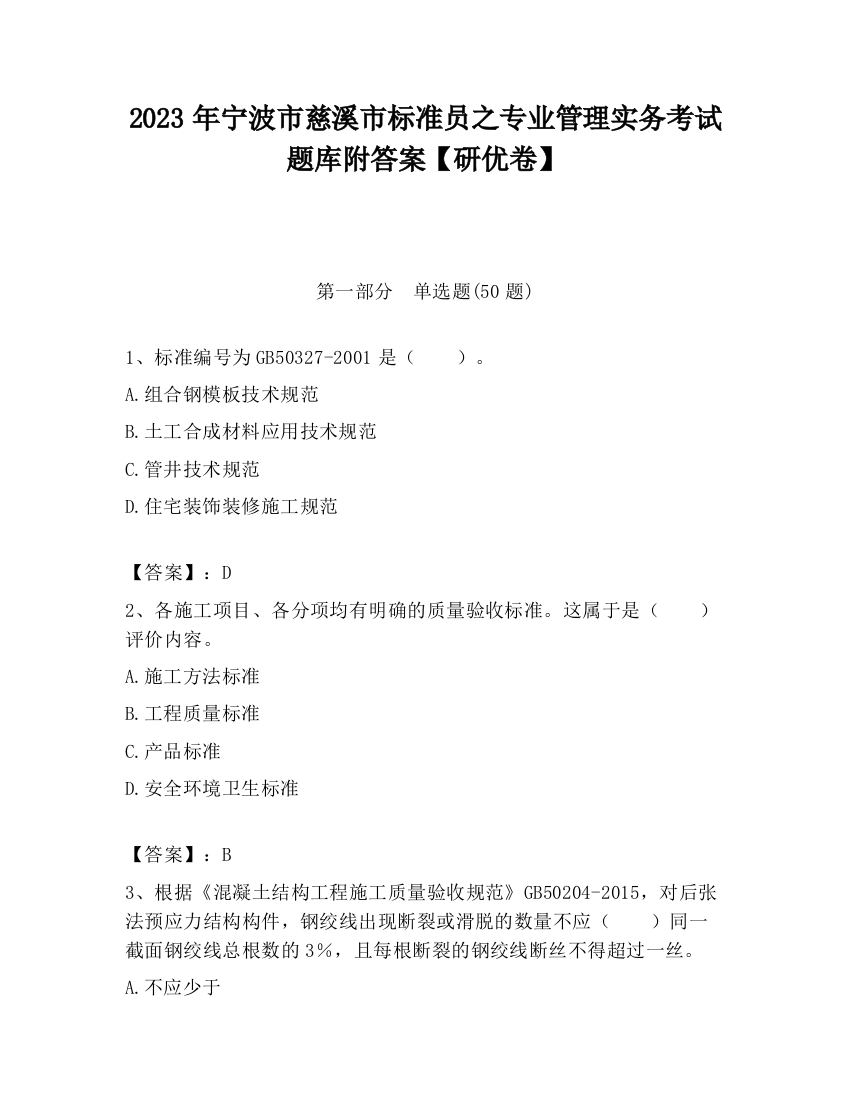 2023 年宁波市慈溪市标准员之专业管理实务考试题库附答案【研优卷】

第一部分 单选题(50 题)

1、标准编号为 GB50327-2001 是（ ）。

A.组合钢模板技术规范

B.土工合成材料应用技术规范

C.管井技术规范

D.住宅装饰装修施工规范

【答案】：D

2、各施工项目、各分项均有明确的质量验收标准。这属于是（ ）评价内容。

A.施工方法标准

B.工程质量标准

C.产品标准

D.安全环境卫生标准

【答案】：B

3、根据《混凝土结构工程施工质量验收规范》GB50204-2015，对后张法预应力结构构件，钢绞线出现断裂或滑脱的数量不应（ ）同一截面钢绞线总根数的 3%，且每根断裂的钢绞线断丝不得超过一丝。

A.不应少于